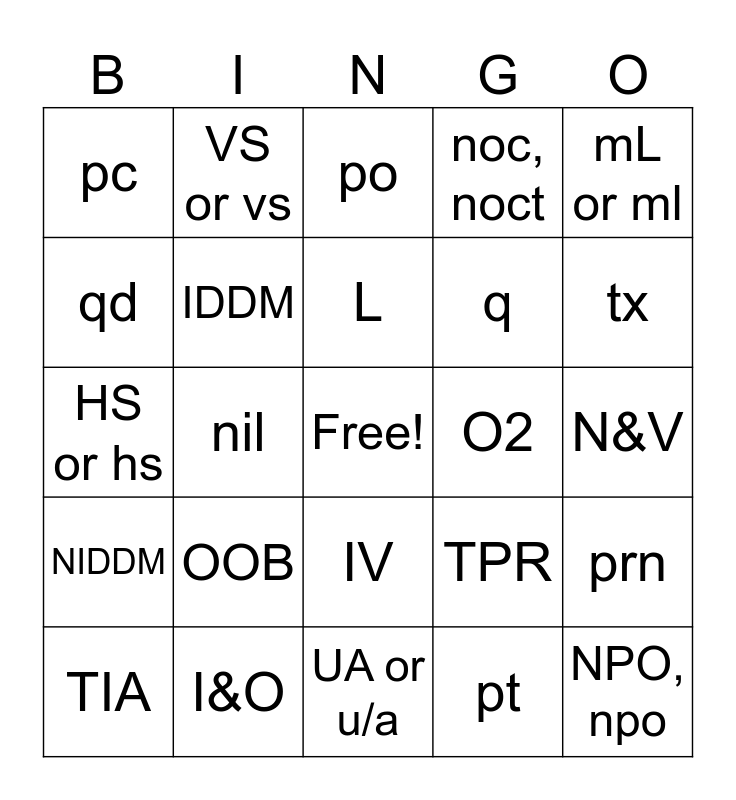 | B | I | N | G | O |
|---|---|---|---|---|
| pc | VS or vs | po | noc, noct | mL or ml |
| qd | IDDM | L | q | tx |
| HS or hs | nil | Free! | O2 | N&V |
| NIDDM | OOB | IV | TPR | prn |
| TIA | I&O | UA or u/a | pt | NPO, npo |